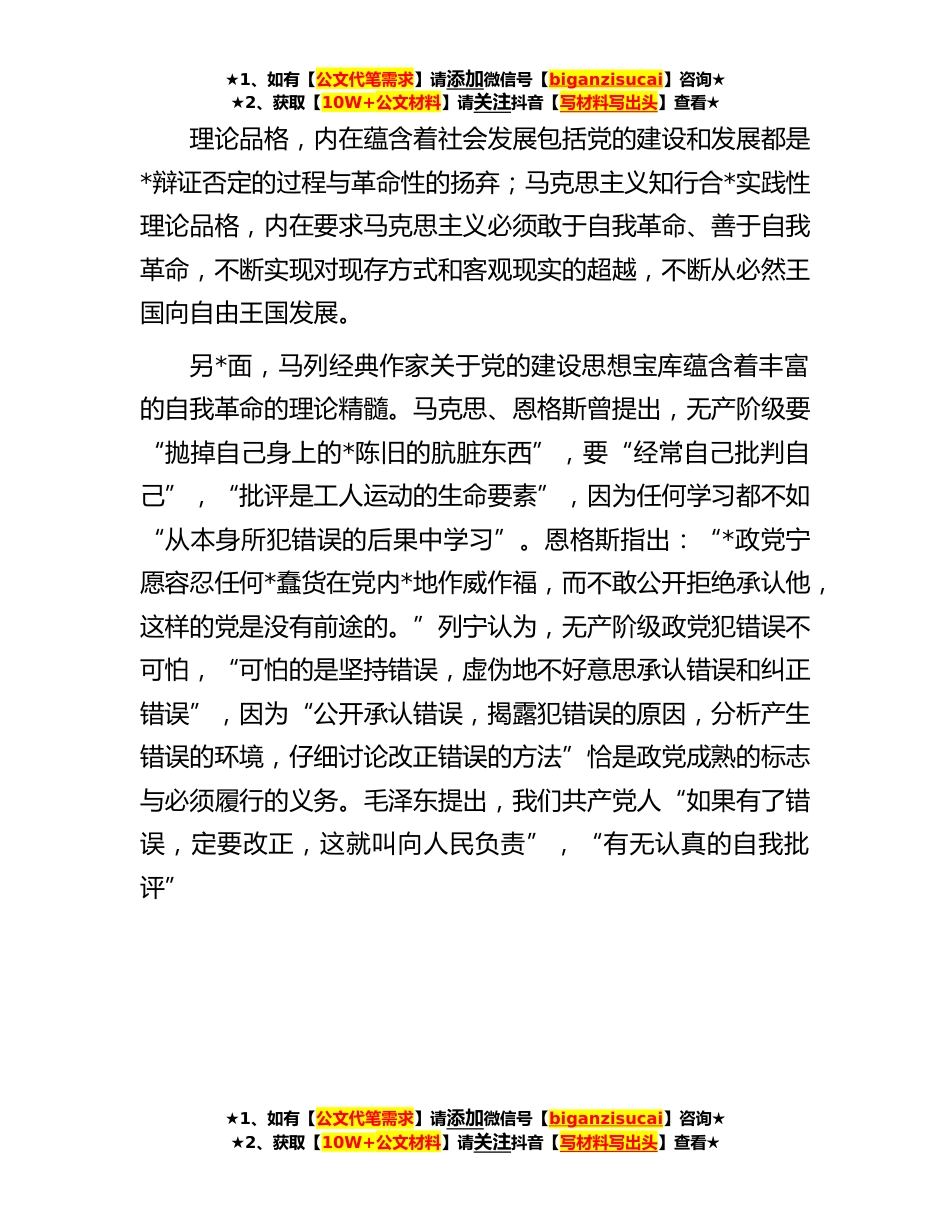 ★1、如有【公文代笔需求】请添加微信号【biganzisucai】咨询★
★2、获取【10W+公文材料】请关注抖音【写材料写出头】查看★

理论品格，内在蕴含着社会发展包括党的建设和发展都是*辩证否定的过程与革命性的扬弃；马克思主义知行合*实践性理论品格，内在要求马克思主义必须敢于自我革命、善于自我革命，不断实现对现存方式和客观现实的超越，不断从必然王国向自由王国发展。

另*面，马列经典作家关于党的建设思想宝库蕴含着丰富的自我革命的理论精髓。马克思、恩格斯曾提出，无产阶级要“抛掉自己身上的*陈旧的肮脏东西”，要“经常自己批判自己”，“批评是工人运动的生命要素”，因为任何学习都不如“从本身所犯错误的后果中学习”。恩格斯指出：“*政党宁愿容忍任何*蠢货在党内*地作威作福，而不敢公开拒绝承认他，这样的党是没有前途的。”列宁认为，无产阶级政党犯错误不可怕，“可怕的是坚持错误，虚伪地不好意思承认错误和纠正错误”，因为“公开承认错误，揭露犯错误的原因，分析产生错误的环境，仔细讨论改正错误的方法”恰是政党成熟的标志与必须履行的义务。毛泽东提出，我们共产党人“如果有了错误，定要改正，这就叫向人民负责”，“有无认真的自我批评”

★1、如有【公文代笔需求】请添加微信号【biganzisucai】咨询★
★2、获取【10W+公文材料】请关注抖音【写材料写出头】查看★